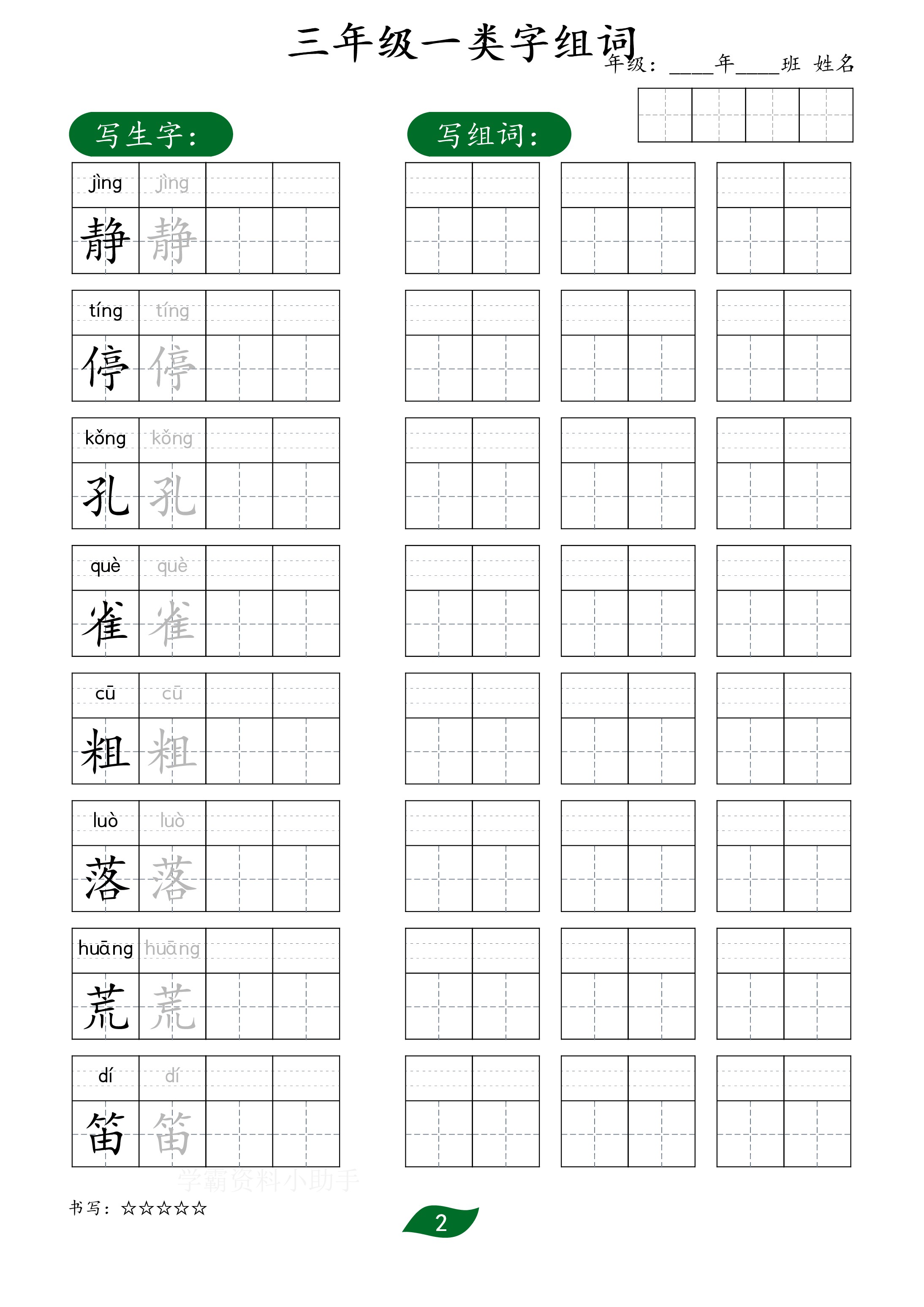 三年级一类字组词

年级：____年____班 姓名

写生字：

写组词：

jìng jìng
静 静

tíng tíng
停 停

kǒng kǒng
孔 孔

què què
雀 雀

cū cū
粗 粗

luò luò
落 落

huāng huāng
荒 荒

dí dí
笛 笛

学霸资料小助手

书写：☆☆☆☆☆

2